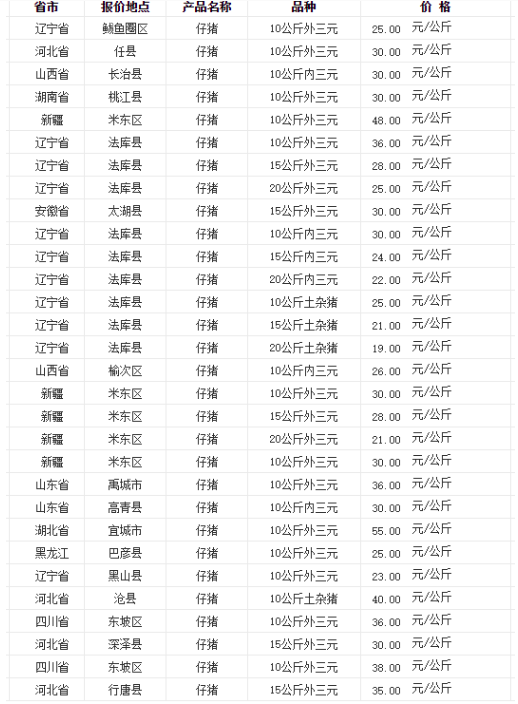 | 省市 | 报价地点 | 产品名称 | 品种 | 价 格 |
|---|---|---|---|---|
| 辽宁省 | 鲅鱼圈区 | 仔猪 | 10公斤外三元 | 25.00 元/公斤 |
| 河北省 | 任县 | 仔猪 | 10公斤外三元 | 30.00 元/公斤 |
| 山西省 | 长治县 | 仔猪 | 10公斤内三元 | 30.00 元/公斤 |
| 湖南省 | 桃江县 | 仔猪 | 10公斤外三元 | 30.00 元/公斤 |
| 新疆 | 米东区 | 仔猪 | 10公斤外三元 | 48.00 元/公斤 |
| 辽宁省 | 法库县 | 仔猪 | 10公斤外三元 | 36.00 元/公斤 |
| 辽宁省 | 法库县 | 仔猪 | 15公斤外三元 | 28.00 元/公斤 |
| 辽宁省 | 法库县 | 仔猪 | 20公斤外三元 | 25.00 元/公斤 |
| 安徽省 | 太湖县 | 仔猪 | 15公斤外三元 | 30.00 元/公斤 |
| 辽宁省 | 法库县 | 仔猪 | 10公斤内三元 | 30.00 元/公斤 |
| 辽宁省 | 法库县 | 仔猪 | 15公斤内三元 | 24.00 元/公斤 |
| 辽宁省 | 法库县 | 仔猪 | 20公斤内三元 | 22.00 元/公斤 |
| 辽宁省 | 法库县 | 仔猪 | 10公斤土杂猪 | 25.00 元/公斤 |
| 辽宁省 | 法库县 | 仔猪 | 15公斤土杂猪 | 21.00 元/公斤 |
| 辽宁省 | 法库县 | 仔猪 | 20公斤土杂猪 | 19.00 元/公斤 |
| 山西省 | 榆次区 | 仔猪 | 10公斤内三元 | 26.00 元/公斤 |
| 新疆 | 米东区 | 仔猪 | 10公斤外三元 | 30.00 元/公斤 |
| 新疆 | 米东区 | 仔猪 | 15公斤外三元 | 28.00 元/公斤 |
| 新疆 | 米东区 | 仔猪 | 20公斤外三元 | 21.00 元/公斤 |
| 新疆 | 米东区 | 仔猪 | 10公斤外三元 | 30.00 元/公斤 |
| 山东省 | 禹城市 | 仔猪 | 10公斤外三元 | 36.00 元/公斤 |
| 山东省 | 高青县 | 仔猪 | 10公斤内三元 | 30.00 元/公斤 |
| 湖北省 | 宜城市 | 仔猪 | 10公斤外三元 | 55.00 元/公斤 |
| 黑龙江 | 巴彦县 | 仔猪 | 10公斤外三元 | 25.00 元/公斤 |
| 辽宁省 | 黑山县 | 仔猪 | 10公斤外三元 | 23.00 元/公斤 |
| 河北省 | 沧县 | 仔猪 | 10公斤土杂猪 | 40.00 元/公斤 |
| 四川省 | 东坡区 | 仔猪 | 10公斤外三元 | 36.00 元/公斤 |
| 河北省 | 深泽县 | 仔猪 | 15公斤外三元 | 30.00 元/公斤 |
| 四川省 | 东坡区 | 仔猪 | 10公斤外三元 | 38.00 元/公斤 |
| 河北省 | 行唐县 | 仔猪 | 15公斤外三元 | 35.00 元/公斤 |